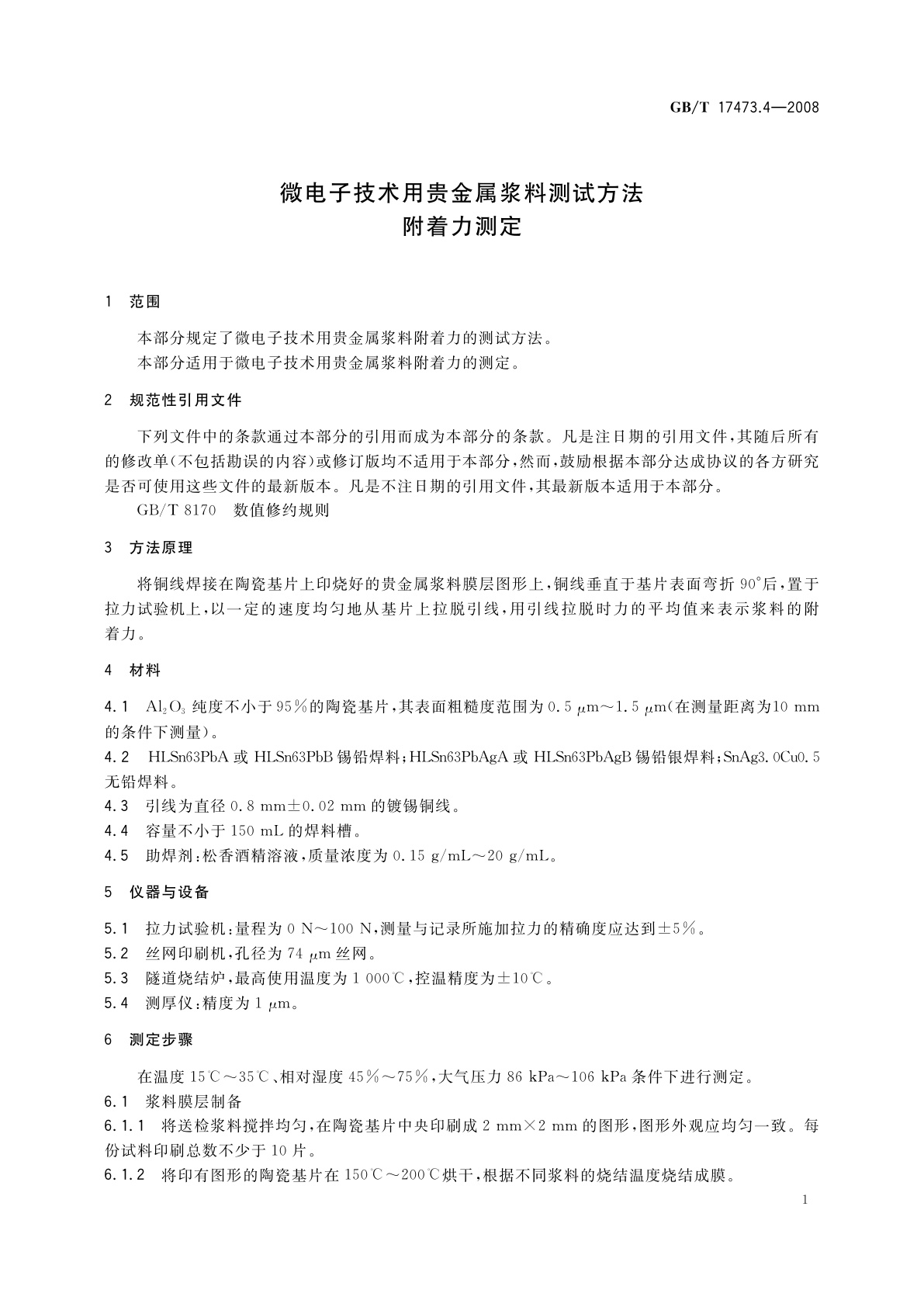 GB/T 17473.4—2008

微电子技术用贵金属浆料测试方法
附着力测定

1 范围

本部分规定了微电子技术用贵金属浆料附着力的测试方法。
本部分适用于微电子技术用贵金属浆料附着力的测定。

2 规范性引用文件

下列文件中的条款通过本部分的引用而成为本部分的条款。凡是注日期的引用文件，其随后所有的修改单(不包括勘误的内容)或修订版均不适用于本部分，然而，鼓励根据本部分达成协议的各方研究是否可使用这些文件的最新版本。凡是不注日期的引用文件，其最新版本适用于本部分。
GB/T 8170 数值修约规则

3 方法原理

将铜线焊接在陶瓷基片上印烧好的贵金属浆料膜层图形上，铜线垂直于基片表面弯折 90°后，置于拉力试验机上，以一定的速度均匀地从基片上拉脱引线，用引线拉脱时力的平均值来表示浆料的附着力。

4 材料

4.1 $Al_2O_3$ 纯度不小于 95%的陶瓷基片，其表面粗糙度范围为 0.5 μm～1.5 μm(在测量距离为10 mm 的条件下测量)。
4.2 HLSn63PbA 或 HLSn63PbB 锡铅焊料；HLSn63PbAgA 或 HLSn63PbAgB 锡铅银焊料；SnAg3.0Cu0.5 无铅焊料。
4.3 引线为直径 0.8 mm±0.02 mm 的镀锡铜线。
4.4 容量不小于 150 mL 的焊料槽。
4.5 助焊剂：松香酒精溶液，质量浓度为 0.15 g/mL～20 g/mL。

5 仪器与设备

5.1 拉力试验机：量程为 0 N～100 N，测量与记录所施加拉力的精确度应达到±5%。
5.2 丝网印刷机，孔径为 74 μm 丝网。
5.3 隧道烧结炉，最高使用温度为 1 000℃，控温精度为±10℃。
5.4 测厚仪：精度为 1 μm。

6 测定步骤

在温度 15℃～35℃、相对湿度 45%～75%，大气压力 86 kPa～106 kPa 条件下进行测定。
6.1 浆料膜层制备
6.1.1 将送检浆料搅拌均匀，在陶瓷基片中央印刷成 2 mm×2 mm 的图形，图形外观应均匀一致。每份试料印刷总数不少于 10 片。
6.1.2 将印有图形的陶瓷基片在 150℃～200℃烘干，根据不同浆料的烧结温度烧结成膜。

1